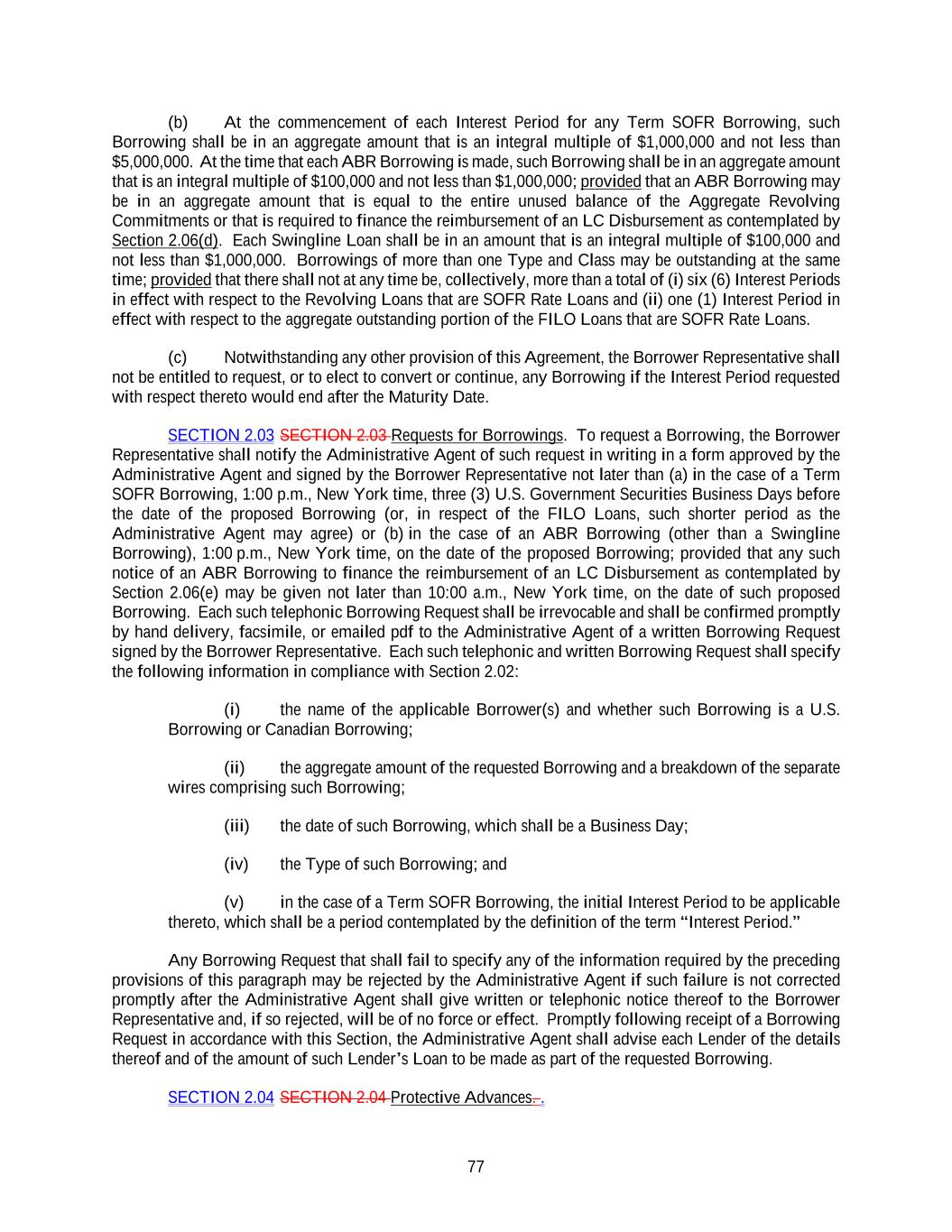 (b) At the commencement of each Interest Period for any Term SOFR Borrowing, such Borrowing shall be in an aggregate amount that is an integral multiple of $1,000,000 and not less than $5,000,000. At the time that each ABR Borrowing is made, such Borrowing shall be in an aggregate amount that is an integral multiple of $100,000 and not less than $1,000,000; provided that an ABR Borrowing may be in an aggregate amount that is equal to the entire unused balance of the Aggregate Revolving Commitments or that is required to finance the reimbursement of an LC Disbursement as contemplated by Section 2.06(d). Each Swingline Loan shall be in an amount that is an integral multiple of $100,000 and not less than $1,000,000. Borrowings of more than one Type and Class may be outstanding at the same time; provided that there shall not at any time be, collectively, more than a total of (i) six (6) Interest Periods in effect with respect to the Revolving Loans that are SOFR Rate Loans and (ii) one (1) Interest Period in effect with respect to the aggregate outstanding portion of the FILO Loans that are SOFR Rate Loans.

(c) Notwithstanding any other provision of this Agreement, the Borrower Representative shall not be entitled to request, or to elect to convert or continue, any Borrowing if the Interest Period requested with respect thereto would end after the Maturity Date.

SECTION 2.03 SECTION 2.03 Requests for Borrowings. To request a Borrowing, the Borrower Representative shall notify the Administrative Agent of such request in writing in a form approved by the Administrative Agent and signed by the Borrower Representative not later than (a) in the case of a Term SOFR Borrowing, 1:00 p.m., New York time, three (3) U.S. Government Securities Business Days before the date of the proposed Borrowing (or, in respect of the FILO Loans, such shorter period as the Administrative Agent may agree) or (b) in the case of an ABR Borrowing (other than a Swingline Borrowing), 1:00 p.m., New York time, on the date of the proposed Borrowing; provided that any such notice of an ABR Borrowing to finance the reimbursement of an LC Disbursement as contemplated by Section 2.06(e) may be given not later than 10:00 a.m., New York time, on the date of such proposed Borrowing. Each such telephonic Borrowing Request shall be irrevocable and shall be confirmed promptly by hand delivery, facsimile, or emailed pdf to the Administrative Agent of a written Borrowing Request signed by the Borrower Representative. Each such telephonic and written Borrowing Request shall specify the following information in compliance with Section 2.02:

(i) the name of the applicable Borrower(s) and whether such Borrowing is a U.S. Borrowing or Canadian Borrowing;

(ii) the aggregate amount of the requested Borrowing and a breakdown of the separate wires comprising such Borrowing;

(iii) the date of such Borrowing, which shall be a Business Day;

(iv) the Type of such Borrowing; and

(v) in the case of a Term SOFR Borrowing, the initial Interest Period to be applicable thereto, which shall be a period contemplated by the definition of the term "Interest Period."

Any Borrowing Request that shall fail to specify any of the information required by the preceding provisions of this paragraph may be rejected by the Administrative Agent if such failure is not corrected promptly after the Administrative Agent shall give written or telephonic notice thereof to the Borrower Representative and, if so rejected, will be of no force or effect. Promptly following receipt of a Borrowing Request in accordance with this Section, the Administrative Agent shall advise each Lender of the details thereof and of the amount of such Lender's Loan to be made as part of the requested Borrowing.

SECTION 2.04 SECTION 2.04 Protective Advances. .

77